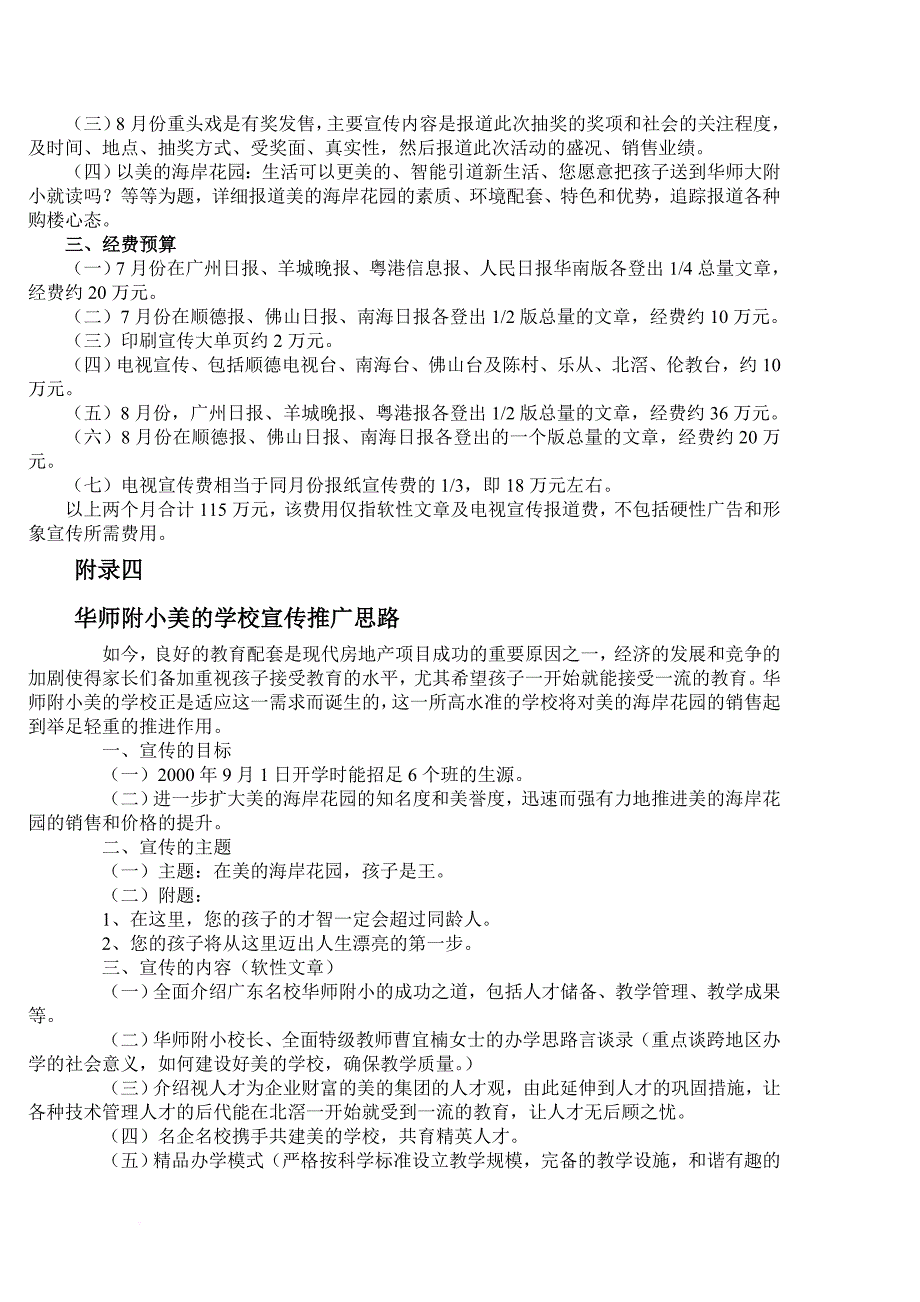 （三）8 月份重头戏是有奖发售，主要宣传内容是报道此次抽奖的奖项和社会的关注程度，及时间、地点、抽奖方式、受奖面、真实性，然后报道此次活动的盛况、销售业绩。

（四）以美的海岸花园：生活可以更美的、智能引道新生活、您愿意把孩子送到华师大附小就读吗？等等为题，详细报道美的海岸花园的素质、环境配套、特色和优势，追踪报道各种购楼心态。

三、经费预算

（一）7 月份在广州日报、羊城晚报、粤港信息报、人民日报华南版各登出 1/4 总量文章，经费约 20 万元。

（二）7 月份在顺德报、佛山日报、南海日报各登出 1/2 版总量的文章，经费约 10 万元。

（三）印刷宣传大单页约 2 万元。

（四）电视宣传、包括顺德电视台、南海台、佛山台及陈村、乐从、北滘、伦教台，约 10 万元。

（五）8 月份，广州日报、羊城晚报、粤港报各登出 1/2 版总量的文章，经费约 36 万元。

（六）8 月份在顺德报、佛山日报、南海日报各登出的一个版总量的文章，经费约 20 万元。

（七）电视宣传费相当于同月份报纸宣传费的 1/3，即 18 万元左右。

以上两个月合计 115 万元，该费用仅指软性文章及电视宣传报道费，不包括硬性广告和形象宣传所需费用。

附录四

华师附小美的学校宣传推广思路

如今，良好的教育配套是现代房地产项目成功的重要原因之一，经济的发展和竞争的加剧使得家长们备加重视孩子接受教育的水平，尤其希望孩子一开始就能接受一流的教育。华师附小美的学校正是适应这一需求而诞生的，这一所高水准的学校将对美的海岸花园的销售起到举足轻重的推进作用。

一、宣传的目标

（一）2000 年 9 月 1 日开学时能招足 6 个班的生源。

（二）进一步扩大美的海岸花园的知名度和美誉度，迅速而强有力地推进美的海岸花园的销售和价格的提升。

二、宣传的主题

（一）主题：在美的海岸花园，孩子是王。

（二）附题：

1、在这里，您的孩子的才智一定会超过同龄人。

2、您的孩子将从这里迈出人生漂亮的第一步。

三、宣传的内容（软性文章）

（一）全面介绍广东名校华师附小的成功之道，包括人才储备、教学管理、教学成果等。

（二）华师附小校长、全面特级教师曹宜楠女士的办学思路言谈录（重点谈跨地区办学的社会意义，如何建设好美的学校，确保教学质量。）

（三）介绍视人才为企业财富的美的集团的人才观，由此延伸到人才的巩固措施，让各种技术管理人才的后代能在北滘一开始就受到一流的教育，让人才无后顾之忧。

（四）名企名校携手共建美的学校，共育精英人才。

（五）精品办学模式（严格按科学标准设立教学规模，完备的教学设施，和谐有趣的